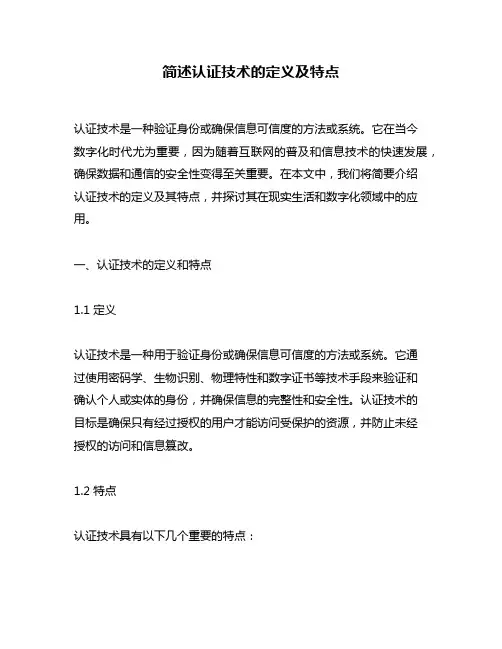 简述认证技术的定义及特点

认证技术是一种验证身份或确保信息可信度的方法或系统。它在当今数字化时代尤为重要，因为随着互联网的普及和信息技术的快速发展，确保数据和通信的安全性变得至关重要。在本文中，我们将简要介绍认证技术的定义及其特点，并探讨其在现实生活和数字化领域中的应用。

一、认证技术的定义和特点

1.1 定义

认证技术是一种用于验证身份或确保信息可信度的方法或系统。它通过使用密码学、生物识别、物理特性和数字证书等技术手段来验证和确认个人或实体的身份，并确保信息的完整性和安全性。认证技术的目标是确保只有经过授权的用户才能访问受保护的资源，并防止未经授权的访问和信息篡改。

1.2 特点

认证技术具有以下几个重要的特点：